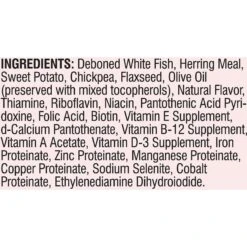 INGREDIENTS: Deboned White Fish, Herring Meal, Sweet Potato, Chickpea, Flaxseed, Olive Oil (preserved with mixed tocopherols), Natural Flavor, Thiamine, Riboflavin, Niacin, Pantothenic Acid Pyridoxine, Folic Acid, Biotin, Vitamin E Supplement, d-Calcium Pantothenate, Vitamin B-12 Supplement, Vitamin A Acetate, Vitamin D-3 Supplement, Iron Proteinate, Zinc Proteinate, Manganese Proteinate, Copper Proteinate, Sodium Selenite, Cobalt Proteinate, Ethylenediamine Dihydroiodide.